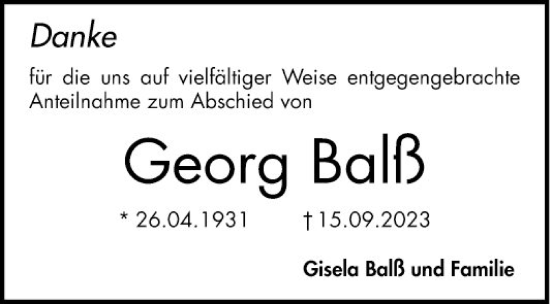 Danke

für die uns auf vielfältiger Weise entgegengebrachte Anteilnahme zum Abschied von

Georg Balß

* 26.04.1931 † 15.09.2023

Gisela Balß und Familie